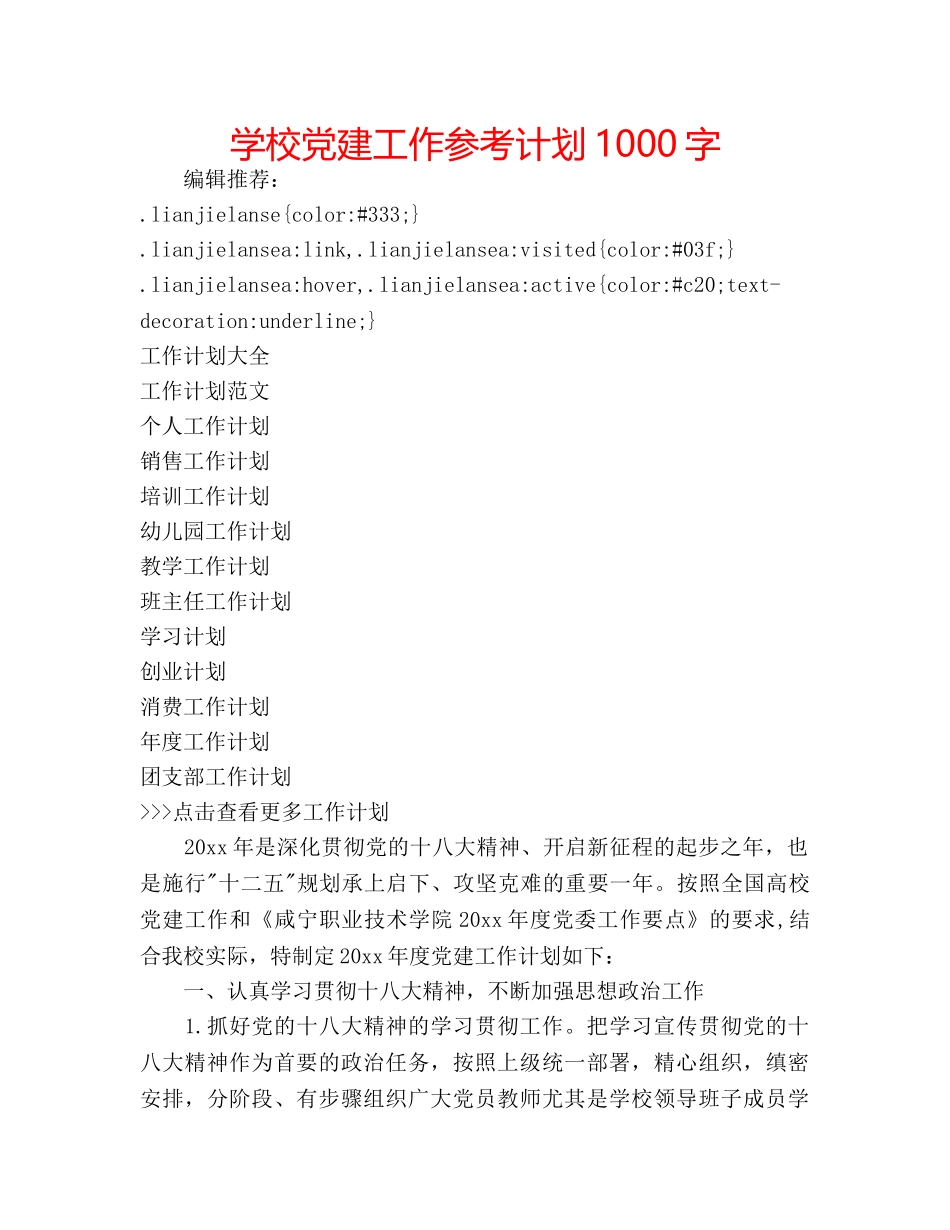 学校党建工作参考计划1000字

编辑推荐：

.lianjielanse{color:#333;}

.lianjielansea:link,.lianjielansea:visited{color:#03f;}

.lianjielansea:hover,.lianjielansea:active{color:#c20;text-decoration:underline;}

工作计划大全

工作计划范文

个人工作计划

销售工作计划

培训工作计划

幼儿园工作计划

教学工作计划

班主任工作计划

学习计划

创业计划

消费工作计划

年度工作计划

团支部工作计划

>>>点击查看更多工作计划

20xx年是深化贯彻党的十八大精神、开启新征程的起步之年，也是施行"十二五"规划承上启下、攻坚克难的重要一年。按照全国高校党建工作和《咸宁职业技术学院20xx年度党委工作要点》的要求,结合我校实际，特制定20xx年度党建工作计划如下：

一、认真学习贯彻十八大精神，不断加强思想政治工作

1.抓好党的十八大精神的学习贯彻工作。把学习宣传贯彻党的十八大精神作为首要的政治任务，按照上级统一部署，精心组织，缜密安排，分阶段、有步骤组织广大党员教师尤其是学校领导班子成员学